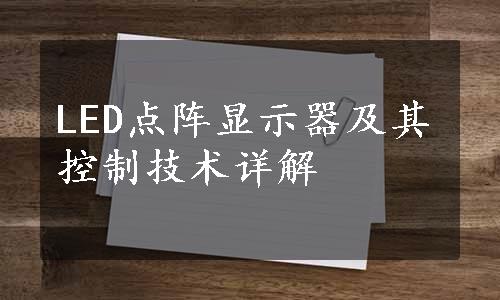 LED点阵显示器及其控制技术详解